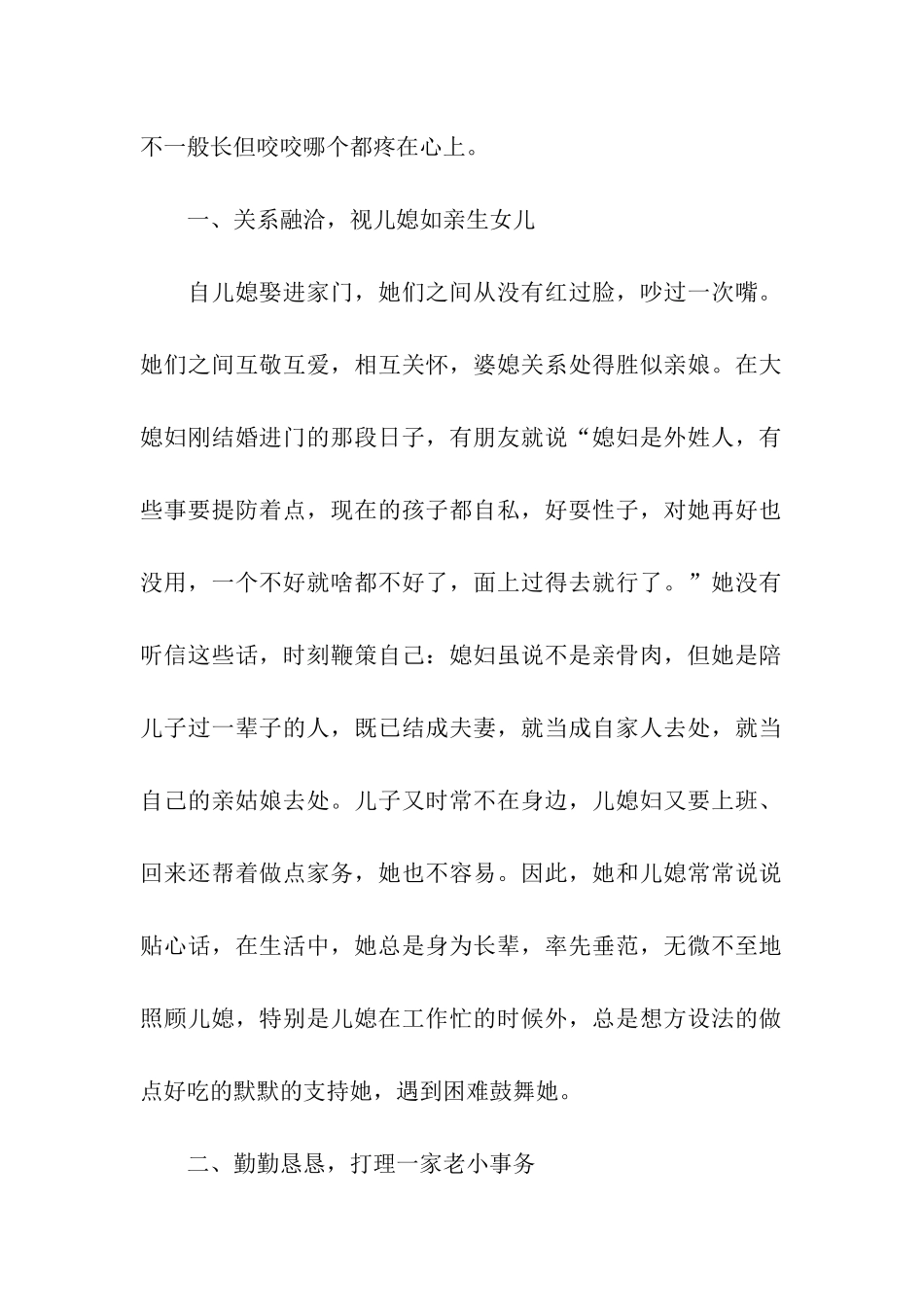 不一般长但咬咬哪个都疼在心上。

一、关系融洽，视儿媳如亲生女儿

自儿媳娶进家门，她们之间从没有红过脸，吵过一次嘴。她们之间互敬互爱，相互关怀，婆媳关系处得胜似亲娘。在大媳妇刚结婚进门的那段日子，有朋友就说“媳妇是外姓人，有些事要提防着点，现在的孩子都自私，好耍性子，对她再好也没用，一个不好就啥都不好了，面上过得去就行了。”她没有听信这些话，时刻鞭策自己：媳妇虽说不是亲骨肉，但她是陪儿子过一辈子的人，既已结成夫妻，就当成自家人去处，就当自己的亲姑娘去处。儿子又时常不在身边，儿媳妇又要上班、回来还帮着做点家务，她也不容易。因此，她和儿媳常常说说贴心话，在生活中，她总是身为长辈，率先垂范，无微不至地照顾儿媳，特别是儿媳在工作忙的时候外，总是想方设法的做点好吃的默默的支持她，遇到困难鼓舞她。

二、勤勤恳恳，打理一家老小事务